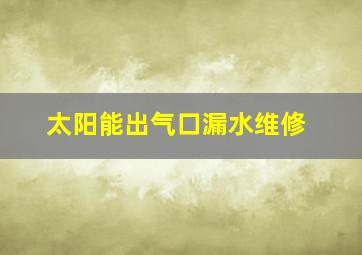 太阳能出气口漏水维修